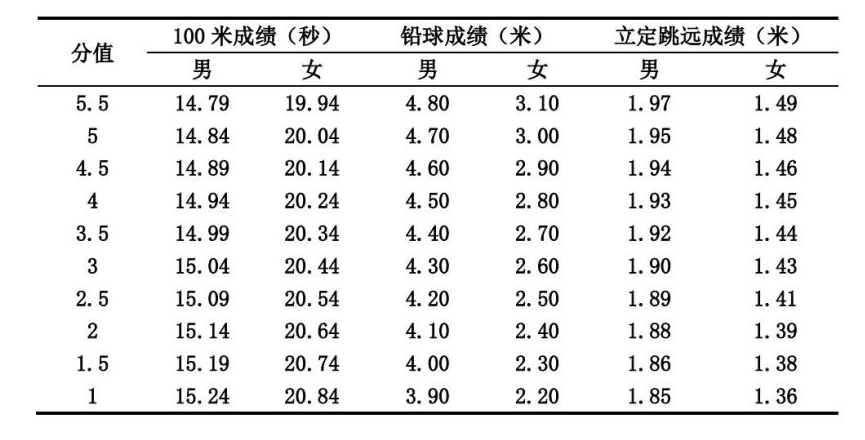 | 分值 | 100米成绩（秒） | | 铅球成绩（米） | | 立定跳远成绩（米） | |
|---|---|---|---|---|---|---|
| | 男 | 女 | 男 | 女 | 男 | 女 |
| 5.5 | 14.79 | 19.94 | 4.80 | 3.10 | 1.97 | 1.49 |
| 5 | 14.84 | 20.04 | 4.70 | 3.00 | 1.95 | 1.48 |
| 4.5 | 14.89 | 20.14 | 4.60 | 2.90 | 1.94 | 1.46 |
| 4 | 14.94 | 20.24 | 4.50 | 2.80 | 1.93 | 1.45 |
| 3.5 | 14.99 | 20.34 | 4.40 | 2.70 | 1.92 | 1.44 |
| 3 | 15.04 | 20.44 | 4.30 | 2.60 | 1.90 | 1.43 |
| 2.5 | 15.09 | 20.54 | 4.20 | 2.50 | 1.89 | 1.41 |
| 2 | 15.14 | 20.64 | 4.10 | 2.40 | 1.88 | 1.39 |
| 1.5 | 15.19 | 20.74 | 4.00 | 2.30 | 1.86 | 1.38 |
| 1 | 15.24 | 20.84 | 3.90 | 2.20 | 1.85 | 1.36 |